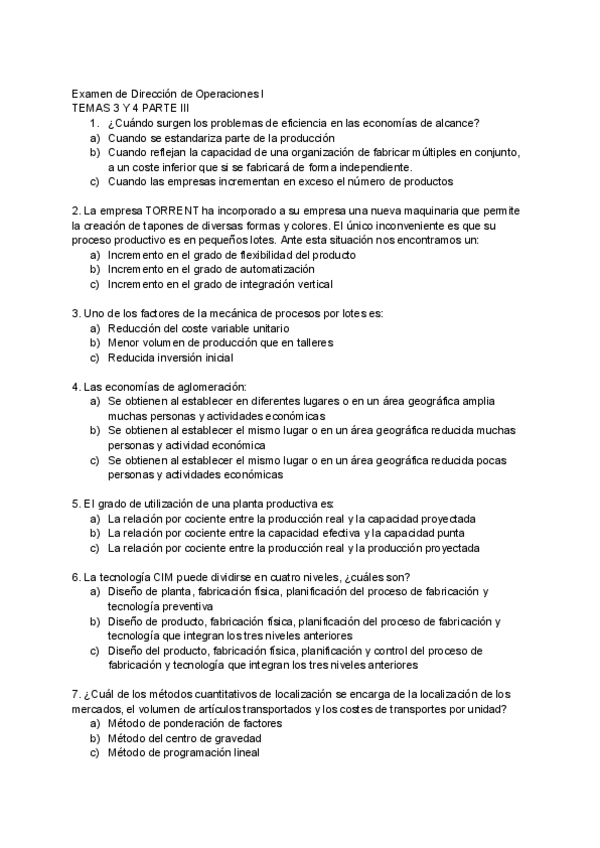 Examen de Dirección de Operaciones I
TEMAS 3 Y 4 PARTE III
1. ¿Cuándo surgen los problemas de eficiencia en las economías de alcance?
a) Cuando se estandariza parte de la producción
b) Cuando reflejan la capacidad de una organización de fabricar múltiples en conjunto, a un coste inferior que si se fabricará de forma independiente.
c) Cuando las empresas incrementan en exceso el número de productos

2. La empresa TORRENT ha incorporado a su empresa una nueva maquinaria que permite la creación de tapones de diversas formas y colores. El único inconveniente es que su proceso productivo es en pequeños lotes. Ante esta situación nos encontramos un:
a) Incremento en el grado de flexibilidad del producto
b) Incremento en el grado de automatización
c) Incremento en el grado de integración vertical

3. Uno de los factores de la mecánica de procesos por lotes es:
a) Reducción del coste variable unitario
b) Menor volumen de producción que en talleres
c) Reducida inversión inicial

4. Las economías de aglomeración:
a) Se obtienen al establecer en diferentes lugares o en un área geográfica amplia muchas personas y actividades económicas
b) Se obtienen al establecer el mismo lugar o en un área geográfica reducida muchas personas y actividad económica
c) Se obtienen al establecer el mismo lugar o en un área geográfica reducida pocas personas y actividades económicas

5. El grado de utilización de una planta productiva es:
a) La relación por cociente entre la producción real y la capacidad proyectada
b) La relación por cociente entre la capacidad efectiva y la capacidad punta
c) La relación por cociente entre la producción real y la producción proyectada

6. La tecnología CIM puede dividirse en cuatro niveles, ¿cuáles son?
a) Diseño de planta, fabricación física, planificación del proceso de fabricación y tecnología preventiva
b) Diseño de producto, fabricación física, planificación del proceso de fabricación y tecnología que integran los tres niveles anteriores
c) Diseño del producto, fabricación física, planificación y control del proceso de fabricación y tecnología que integran los tres niveles anteriores

7. ¿Cuál de los métodos cuantitativos de localización se encarga de la localización de los mercados, el volumen de artículos transportados y los costes de transportes por unidad?
a) Método de ponderación de factores
b) Método del centro de gravedad
c) Método de programación lineal